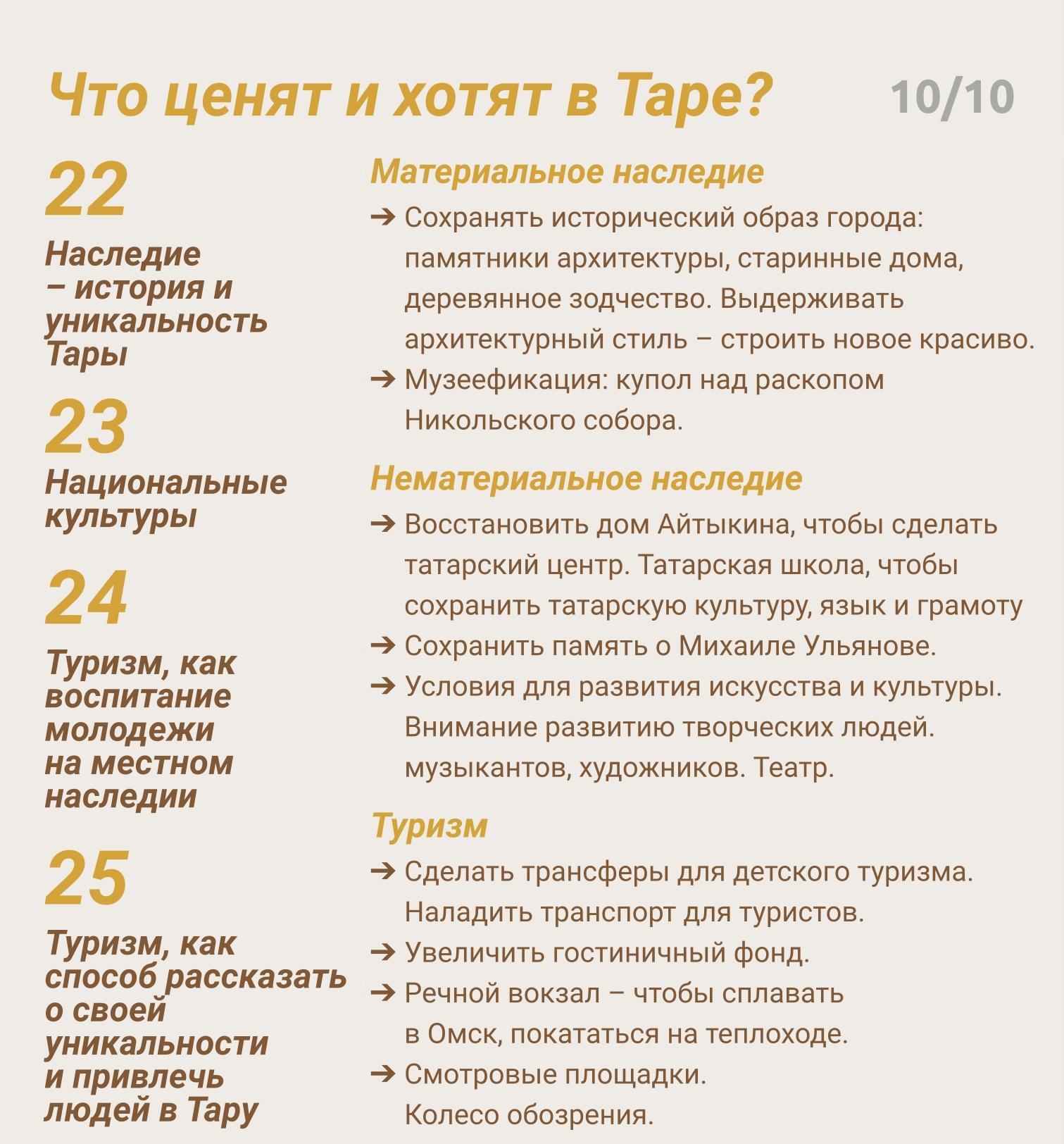 Что ценят и хотят в Таре? 10/10

22
Наследие – история и уникальность Тары

23
Национальные культуры

24
Туризм, как воспитание молодежи на местном наследии

25
Туризм, как способ рассказать о своей уникальности и привлечь людей в Тару

Материальное наследие
➔ Сохранять исторический образ города: памятники архитектуры, старинные дома, деревянное зодчество. Выдерживать архитектурный стиль – строить новое красиво.
➔ Музеефикация: купол над раскопом Никольского собора.

Нематериальное наследие
➔ Восстановить дом Айтыкина, чтобы сделать татарский центр. Татарская школа, чтобы сохранить татарскую культуру, язык и грамоту
➔ Сохранить память о Михаиле Ульянове.
➔ Условия для развития искусства и культуры. Внимание развитию творческих людей. музыкантов, художников. Театр.

Туризм
➔ Сделать трансферы для детского туризма. Наладить транспорт для туристов.
➔ Увеличить гостиничный фонд.
➔ Речной вокзал – чтобы сплавать в Омск, покататься на теплоходе.
➔ Смотровые площадки. Колесо обозрения.